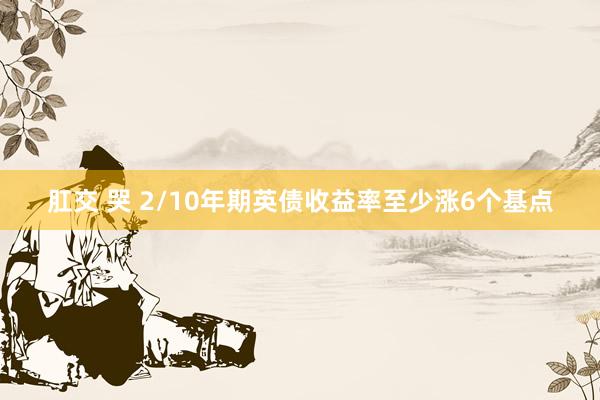 肛交 哭 2/10年期英债收益率至少涨6个基点